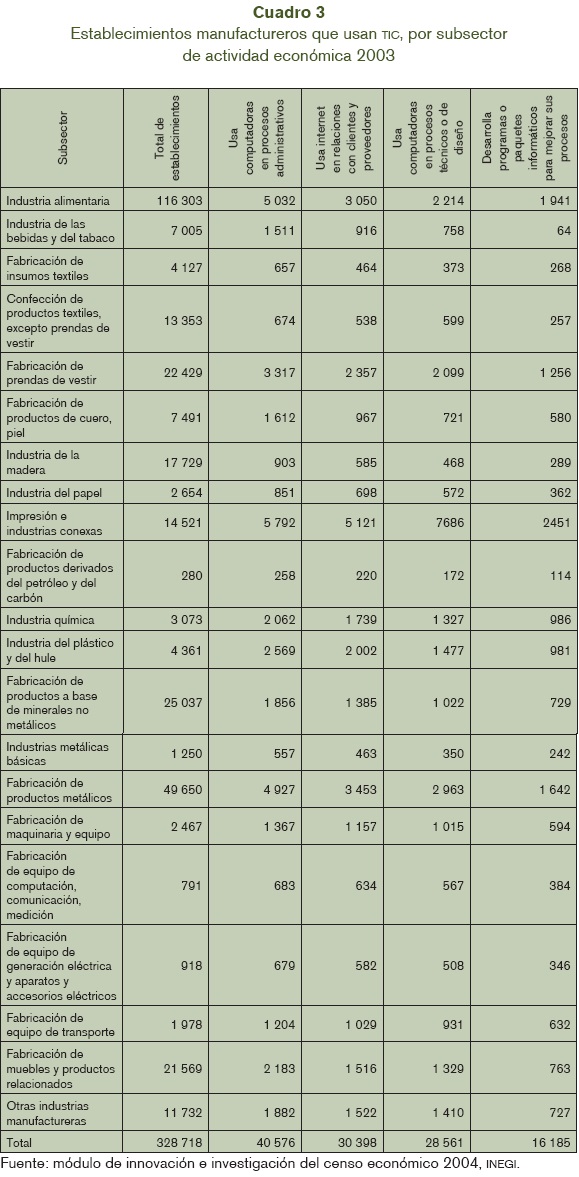 Cuadro 3
Establecimientos manufactureros que usan TIC, por subsector de actividad económica 2003

| Subsector | Total de establecimientos | Usa computadoras en procesos administrativos | Usa internet en relaciones con clientes y proveedores | Usa computadoras en procesos técnicos o de diseño | Desarrolla programas o paquetes informáticos para mejorar sus procesos |
|---|---|---|---|---|---|
| Industria alimentaria | 116 303 | 5 032 | 3 050 | 2 214 | 1 941 |
| Industria de las bebidas y del tabaco | 7 005 | 1 511 | 916 | 758 | 64 |
| Fabricación de insumos textiles | 4 127 | 657 | 464 | 373 | 268 |
| Confección de productos textiles, excepto prendas de vestir | 13 353 | 674 | 538 | 599 | 257 |
| Fabricación de prendas de vestir | 22 429 | 3 317 | 2 357 | 2 099 | 1 256 |
| Fabricación de productos de cuero, piel | 7 491 | 1 612 | 967 | 721 | 580 |
| Industria de la madera | 17 729 | 903 | 585 | 468 | 289 |
| Industria del papel | 2 654 | 851 | 698 | 572 | 362 |
| Impresión e industrias conexas | 14 521 | 5 792 | 5 121 | 7686 | 2451 |
| Fabricación de productos derivados del petróleo y del carbón | 280 | 258 | 220 | 172 | 114 |
| Industria química | 3 073 | 2 062 | 1 739 | 1 327 | 986 |
| Industria del plástico y del hule | 4 361 | 2 569 | 2 002 | 1 477 | 981 |
| Fabricación de productos a base de minerales no metálicos | 25 037 | 1 856 | 1 385 | 1 022 | 729 |
| Industrias metálicas básicas | 1 250 | 557 | 463 | 350 | 242 |
| Fabricación de productos metálicos | 49 650 | 4 927 | 3 453 | 2 963 | 1 642 |
| Fabricación de maquinaria y equipo | 2 467 | 1 367 | 1 157 | 1 015 | 594 |
| Fabricación de equipo de computación, comunicación, medición | 791 | 683 | 634 | 567 | 384 |
| Fabricación de equipo de generación eléctrica y aparatos y accesorios eléctricos | 918 | 679 | 582 | 508 | 346 |
| Fabricación de equipo de transporte | 1 978 | 1 204 | 1 029 | 931 | 632 |
| Fabricación de muebles y productos relacionados | 21 569 | 2 183 | 1 516 | 1 329 | 763 |
| Otras industrias manufactureras | 11 732 | 1 882 | 1 522 | 1 410 | 727 |
| Total | 328 718 | 40 576 | 30 398 | 28 561 | 16 185 |

Fuente: módulo de innovación e investigación del censo económico 2004, INEGI.